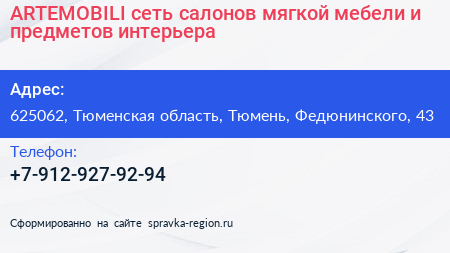 ARTEMOBILI сеть салонов мягкой мебели и предметов интерьера

Адрес:

625062, Тюменская область, Тюмень, Федюнинского, 43

Телефон:

+7-912-927-92-94

Сформированно на сайте spravka-region.ru